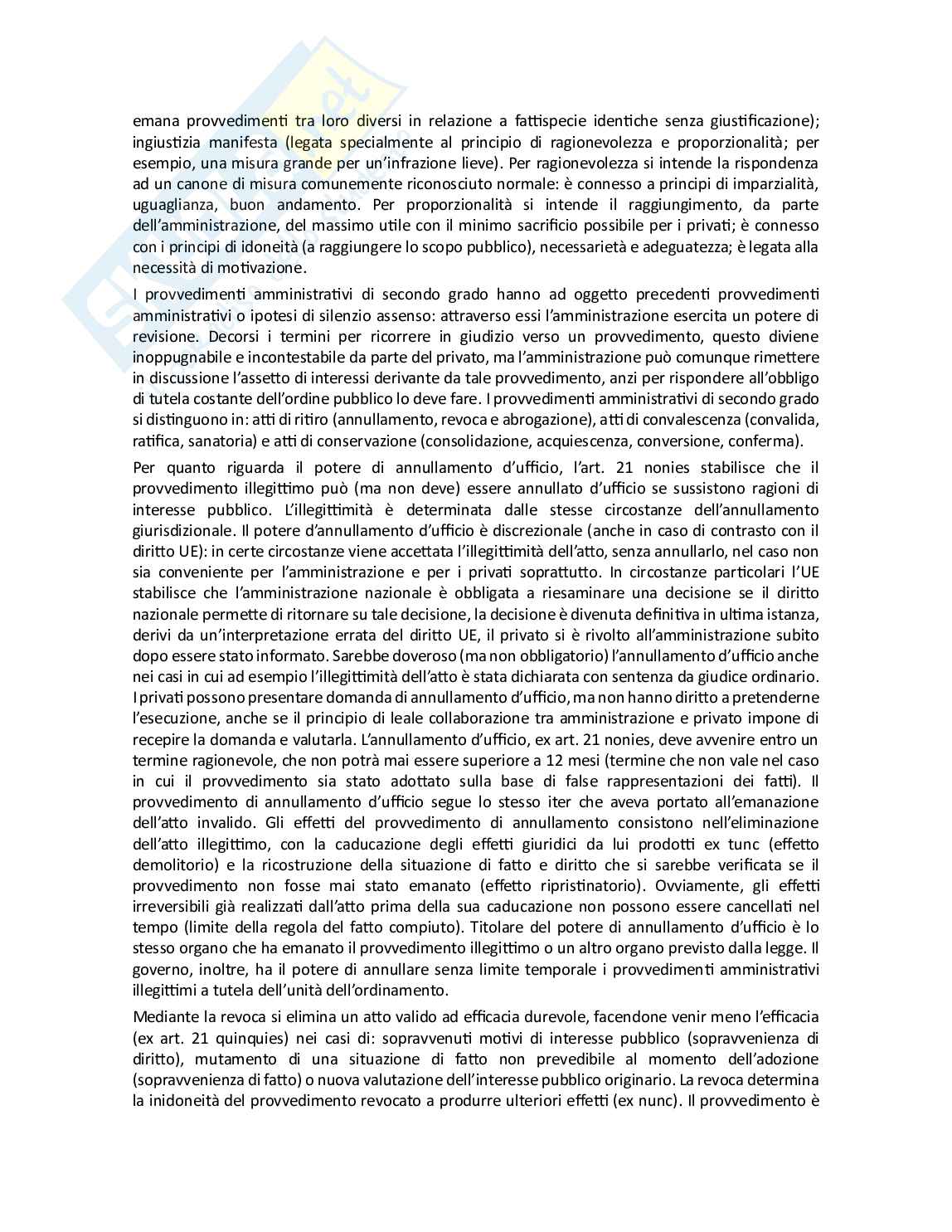 emana provvedimenti tra loro diversi in relazione a fattispecie identiche senza giustificazione); ingiustizia manifesta (legata specialmente al principio di ragionevolezza e proporzionalità; per esempio, una misura grande per un'infrazione lieve). Per ragionevolezza si intende la rispondenza ad un canone di misura comunemente riconosciuto normale: è connesso a principi di imparzialità, uguaglianza, buon andamento. Per proporzionalità si intende il raggiungimento, da parte dell'amministrazione, del massimo utile con il minimo sacrificio possibile per i privati; è connesso con i principi di idoneità (a raggiungere lo scopo pubblico), necessarietà e adeguatezza; è legata alla necessità di motivazione.

I provvedimenti amministrativi di secondo grado hanno ad oggetto precedenti provvedimenti amministrativi o ipotesi di silenzio assenso: attraverso essi l'amministrazione esercita un potere di revisione. Decorsi i termini per ricorrere in giudizio verso un provvedimento, questo diviene inoppugnabile e incontestabile da parte del privato, ma l'amministrazione può comunque rimettere in discussione l'assetto di interessi derivante da tale provvedimento, anzi per rispondere all'obbligo di tutela costante dell'ordine pubblico lo deve fare. I provvedimenti amministrativi di secondo grado si distinguono in: atti di ritiro (annullamento, revoca e abrogazione), atti di convalescenza (convalida, ratifica, sanatoria) e atti di conservazione (consolidazione, acquiescenza, conversione, conferma).

Per quanto riguarda il potere di annullamento d'ufficio, l'art. 21 nonies stabilisce che il provvedimento illegittimo può (ma non deve) essere annullato d'ufficio se sussistono ragioni di interesse pubblico. L'illegittimità è determinata dalle stesse circostanze dell'annullamento giurisdizionale. Il potere d'annullamento d'ufficio è discrezionale (anche in caso di contrasto con il diritto UE): in certe circostanze viene accettata l'illegittimità dell'atto, senza annullarlo, nel caso non sia conveniente per l'amministrazione e per i privati soprattutto. In circostanze particolari l'UE stabilisce che l'amministrazione nazionale è obbligata a riesaminare una decisione se il diritto nazionale permette di ritornare su tale decisione, la decisione è divenuta definitiva in ultima istanza, derivi da un'interpretazione errata del diritto UE, il privato si è rivolto all'amministrazione subito dopo essere stato informato. Sarebbe doveroso (ma non obbligatorio) l'annullamento d'ufficio anche nei casi in cui ad esempio l'illegittimità dell'atto è stata dichiarata con sentenza da giudice ordinario. I privati possono presentare domanda di annullamento d'ufficio, ma non hanno diritto a pretenderne l'esecuzione, anche se il principio di leale collaborazione tra amministrazione e privato impone di recepire la domanda e valutarla. L'annullamento d'ufficio, ex art. 21 nonies, deve avvenire entro un termine ragionevole, che non potrà mai essere superiore a 12 mesi (termine che non vale nel caso in cui il provvedimento sia stato adottato sulla base di false rappresentazioni dei fatti). Il provvedimento di annullamento d'ufficio segue lo stesso iter che aveva portato all'emanazione dell'atto invalido. Gli effetti del provvedimento di annullamento consistono nell'eliminazione dell'atto illegittimo, con la caducazione degli effetti giuridici da lui prodotti ex tunc (effetto demolitorio) e la ricostruzione della situazione di fatto e diritto che si sarebbe verificata se il provvedimento non fosse mai stato emanato (effetto ripristinatorio). Ovviamente, gli effetti irreversibili già realizzati dall'atto prima della sua caducazione non possono essere cancellati nel tempo (limite della regola del fatto compiuto). Titolare del potere di annullamento d'ufficio è lo stesso organo che ha emanato il provvedimento illegittimo o un altro organo previsto dalla legge. Il governo, inoltre, ha il potere di annullare senza limite temporale i provvedimenti amministrativi illegittimi a tutela dell'unità dell'ordinamento.

Mediante la revoca si elimina un atto valido ad efficacia durevole, facendone venir meno l'efficacia (ex art. 21 quinquies) nei casi di: sopravvenuti motivi di interesse pubblico (sopravvenienza di diritto), mutamento di una situazione di fatto non prevedibile al momento dell'adozione (sopravvenienza di fatto) o nuova valutazione dell'interesse pubblico originario. La revoca determina la inidoneità del provvedimento revocato a produrre ulteriori effetti (ex nunc). Il provvedimento è